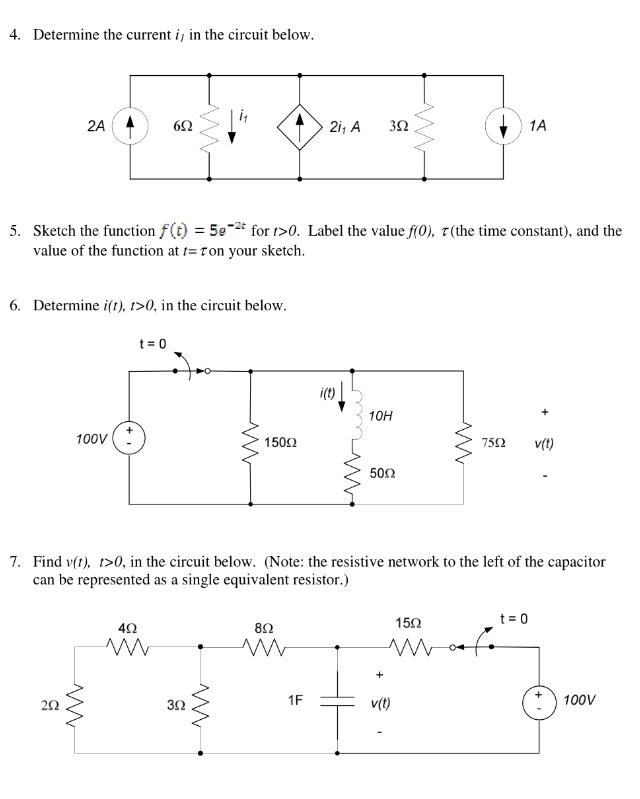 4. Determine the current $i_1$ in the circuit below.

2A

6Ω

$i_1$

$2i_1$ A

3Ω

1A

5. Sketch the function $f(t) = 5e^{-2t}$ for $t>0$. Label the value $f(0)$, $\tau$ (the time constant), and the value of the function at $t=\tau$ on your sketch.

6. Determine $i(t)$, $t>0$, in the circuit below.

t = 0

100V

+

-

150Ω

i(t)

10H

50Ω

75Ω

+

v(t)

-

7. Find $v(t)$, $t>0$, in the circuit below. (Note: the resistive network to the left of the capacitor can be represented as a single equivalent resistor.)

4Ω

8Ω

15Ω

t = 0

2Ω

3Ω

1F

+

v(t)

-

+

-

100V